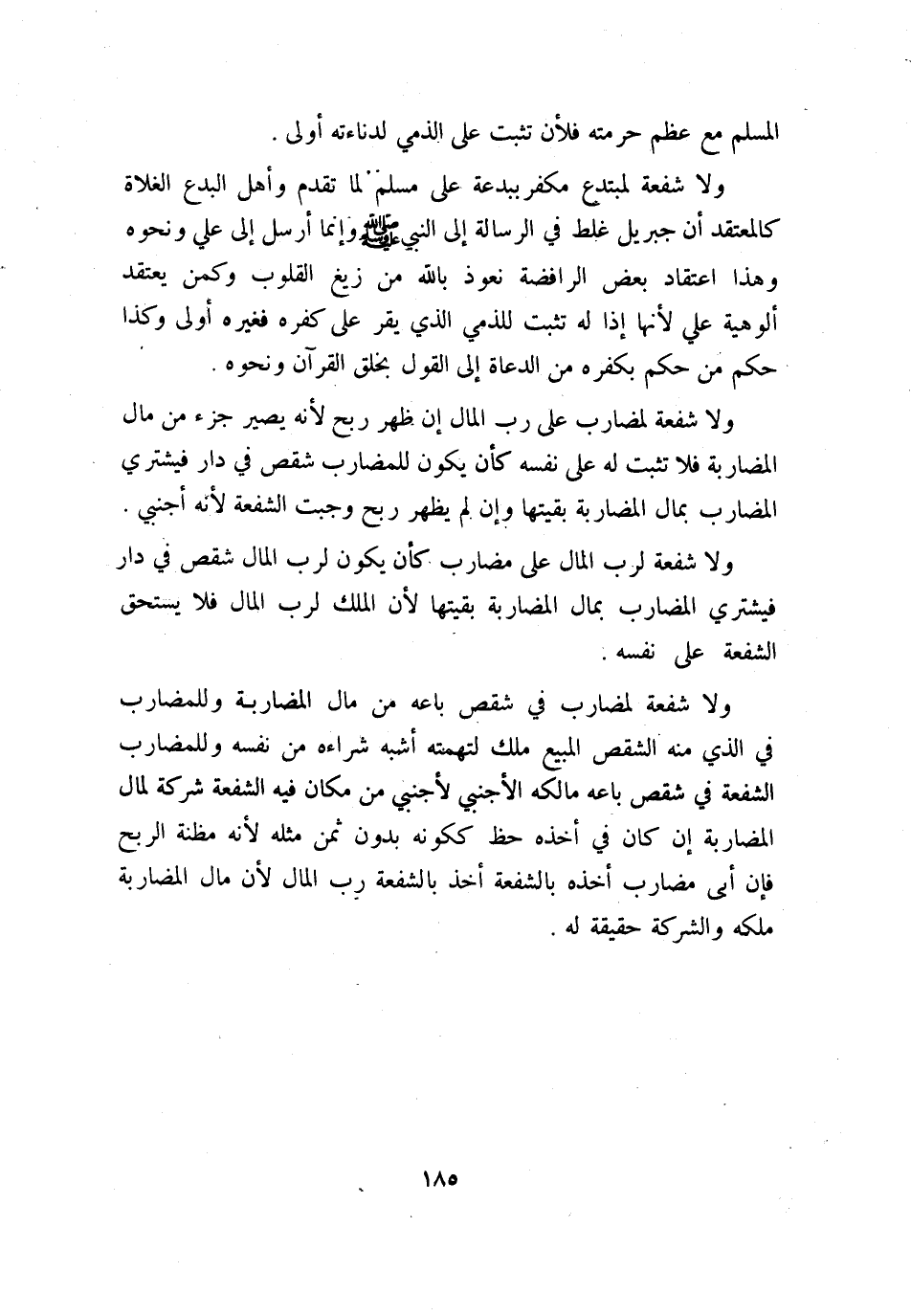 المسلم مع عظم حرمته فلأن تثبت على الذمي لدناءته أولى .

ولا شفعة لمبتدع مكفر ببدعة على مسلم لما تقدم وأهل البدع الغلاة كالمعتقد أن جبريل غلط في الرسالة إلى النبي ﷺ وإنما أرسل إلى علي ونحوه وهذا اعتقاد بعض الرافضة نعوذ بالله من زيغ القلوب وكمن يعتقد ألوهية علي لأنها إذا له تثبت للذمي الذي يقر على كفره فغيره أولى وكذا حكم من حكم بكفره من الدعاة إلى القول بخلق القرآن ونحوه .

ولا شفعة لمضارب على رب المال إن ظهر ربح لأنه يصير جزء من مال المضاربة فلا تثبت له على نفسه كأن يكون للمضارب شقص في دار فيشتري المضارب بمال المضاربة بقيتها وإن لم يظهر ربح وجبت الشفعة لأنه أجنبي .

ولا شفعة لرب المال على مضارب كأن يكون لرب المال شقص في دار فيشتري المضارب بمال المضاربة بقيتها لأن الملك لرب المال فلا يستحق الشفعة على نفسه .

ولا شفعة لمضارب في شقص باعه من مال المضاربة وللمضارب في الذي منه الشقص المبيع ملك لتهمته أشبه شراءه من نفسه وللمضارب الشفعة في شقص باعه مالكه الأجنبي لأجنبي من مكان فيه الشفعة شركة لمال المضاربة إن كان في أخذه حظ ككونه بدون ثمن مثله لأنه مظنة الربح فإن أبى مضارب أخذه بالشفعة أخذ بالشفعة رب المال لأن مال المضاربة ملكه والشركة حقيقة له .

١٨٥